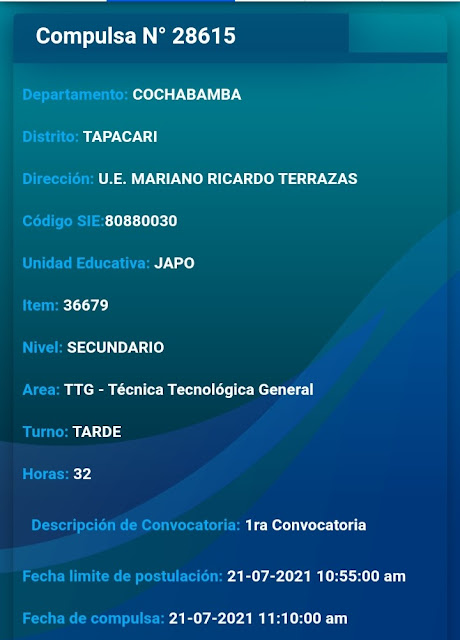 Compulsa N° 28615

Departamento: COCHABAMBA

Distrito: TAPACARI

Dirección: U.E. MARIANO RICARDO TERRAZAS

Código SIE:80880030

Unidad Educativa: JAPO

Item: 36679

Nivel: SECUNDARIO

Area: TTG - Técnica Tecnológica General

Turno: TARDE

Horas: 32

Descripción de Convocatoria: 1ra Convocatoria

Fecha limite de postulación: 21-07-2021 10:55:00 am

Fecha de compulsa: 21-07-2021 11:10:00 am